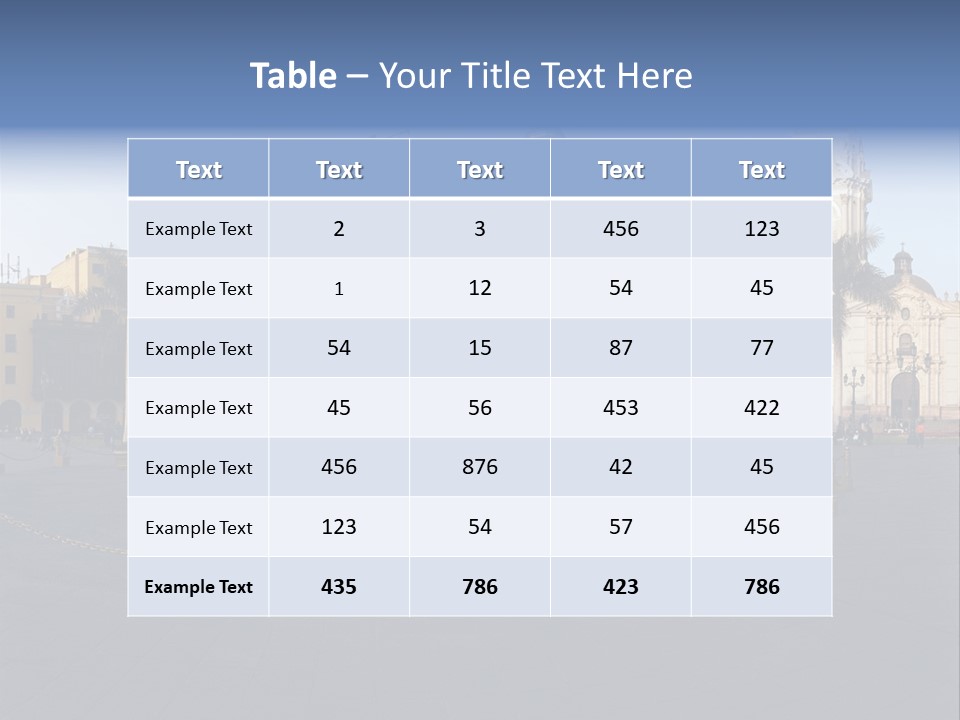 Table – Your Title Text Here

| Text | Text | Text | Text | Text |
|---|---|---|---|---|
| Example Text | 2 | 3 | 456 | 123 |
| Example Text | 1 | 12 | 54 | 45 |
| Example Text | 54 | 15 | 87 | 77 |
| Example Text | 45 | 56 | 453 | 422 |
| Example Text | 456 | 876 | 42 | 45 |
| Example Text | 123 | 54 | 57 | 456 |
| Example Text | 435 | 786 | 423 | 786 |